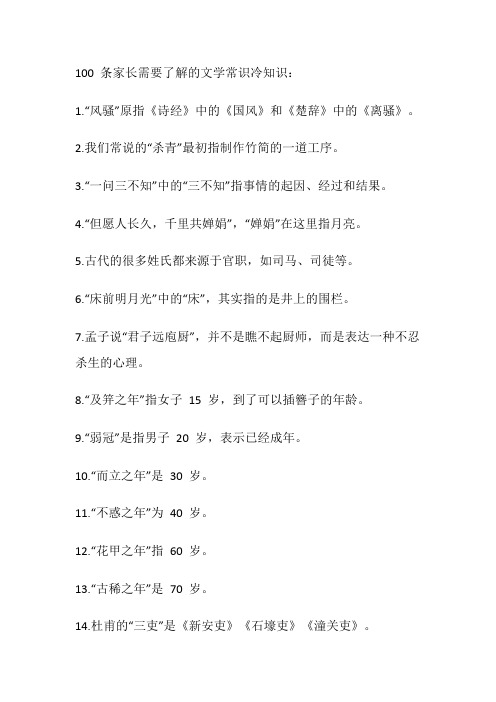 100 条家长需要了解的文学常识冷知识：

1.“风骚”原指《诗经》中的《国风》和《楚辞》中的《离骚》。

2.我们常说的“杀青”最初指制作竹简的一道工序。

3.“一问三不知”中的“三不知”指事情的起因、经过和结果。

4.“但愿人长久，千里共婵娟”，“婵娟”在这里指月亮。

5.古代的很多姓氏都来源于官职，如司马、司徒等。

6.“床前明月光”中的“床”，其实指的是井上的围栏。

7.孟子说“君子远庖厨”，并不是瞧不起厨师，而是表达一种不忍杀生的心理。

8.“及笄之年”指女子 15 岁，到了可以插簪子的年龄。

9.“弱冠”是指男子 20 岁，表示已经成年。

10.“而立之年”是 30 岁。

11.“不惑之年”为 40 岁。

12.“花甲之年”指 60 岁。

13.“古稀之年”是 70 岁。

14.杜甫的“三吏”是《新安吏》《石壕吏》《潼关吏》。